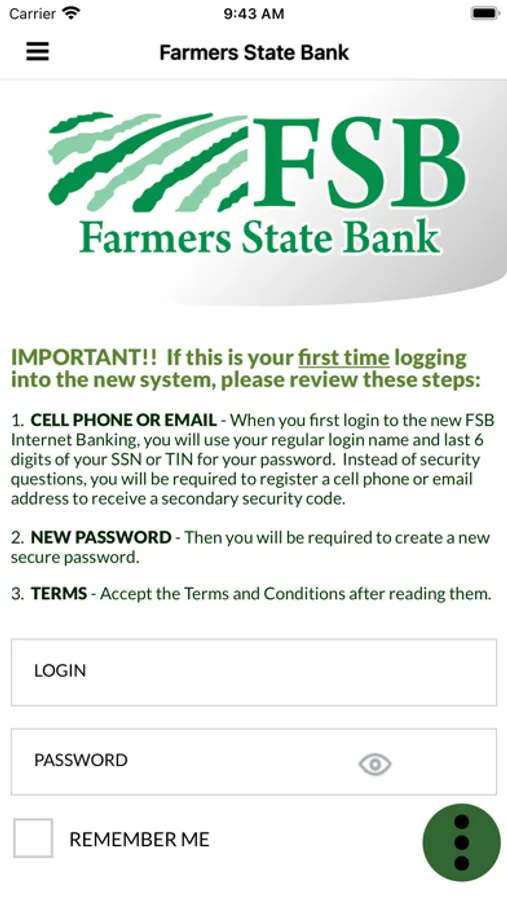 Carrier 9:43 AM

Farmers State Bank

FSB
Farmers State Bank

IMPORTANT!! If this is your first time logging into the new system, please review these steps:

1. CELL PHONE OR EMAIL - When you first login to the new FSB Internet Banking, you will use your regular login name and last 6 digits of your SSN or TIN for your password. Instead of security questions, you will be required to register a cell phone or email address to receive a secondary security code.

2. NEW PASSWORD - Then you will be required to create a new secure password.

3. TERMS - Accept the Terms and Conditions after reading them.

LOGIN

PASSWORD

REMEMBER ME